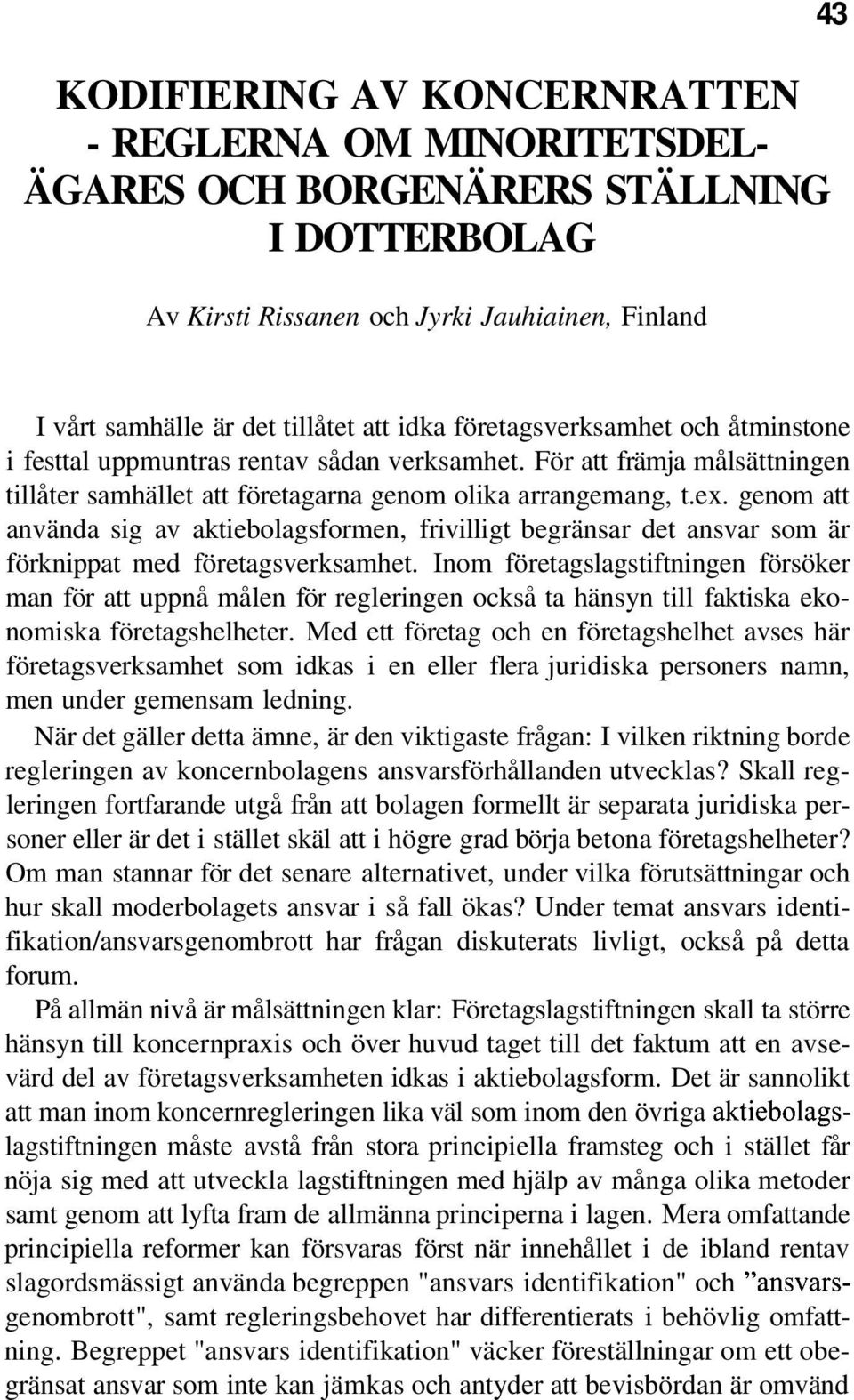 43

KODIFIERING AV KONCERNRATTEN - REGLERNA OM MINORITETSDELÄGARES OCH BORGENÄRERS STÄLLNING I DOTTERBOLAG

Av Kirsti Rissanen och Jyrki Jauhiainen, Finland

I vårt samhälle är det tillåtet att idka företagsverksamhet och åtminstone i festtal uppmuntras rentav sådan verksamhet. För att främja målsättningen tillåter samhället att företagarna genom olika arrangemang, t.ex. genom att använda sig av aktiebolagsformen, frivilligt begränsar det ansvar som är förknippat med företagsverksamhet. Inom företagslagstiftningen försöker man för att uppnå målen för regleringen också ta hänsyn till faktiska ekonomiska företagshelheter. Med ett företag och en företagshelhet avses här företagsverksamhet som idkas i en eller flera juridiska personers namn, men under gemensam ledning.

När det gäller detta ämne, är den viktigaste frågan: I vilken riktning borde regleringen av koncernbolagens ansvarsförhållanden utvecklas? Skall regleringen fortfarande utgå från att bolagen formellt är separata juridiska personer eller är det i stället skäl att i högre grad börja betona företagshelheter? Om man stannar för det senare alternativet, under vilka förutsättningar och hur skall moderbolagets ansvar i så fall ökas? Under temat ansvars identifikation/ansvarsgenombrott har frågan diskuterats livligt, också på detta forum.

På allmän nivå är målsättningen klar: Företagslagstiftningen skall ta större hänsyn till koncernpraxis och över huvud taget till det faktum att en avsevärd del av företagsverksamheten idkas i aktiebolagsform. Det är sannolikt att man inom koncernregleringen lika väl som inom den övriga aktiebolagslagstiftningen måste avstå från stora principiella framsteg och i stället får nöja sig med att utveckla lagstiftningen med hjälp av många olika metoder samt genom att lyfta fram de allmänna principerna i lagen. Mera omfattande principiella reformer kan försvaras först när innehållet i de ibland rentav slagordsmässigt använda begreppen "ansvars identifikation" och ”ansvarsgenombrott", samt regleringsbehovet har differentierats i behövlig omfattning. Begreppet "ansvars identifikation" väcker föreställningar om ett obegränsat ansvar som inte kan jämkas och antyder att bevisbördan är omvänd